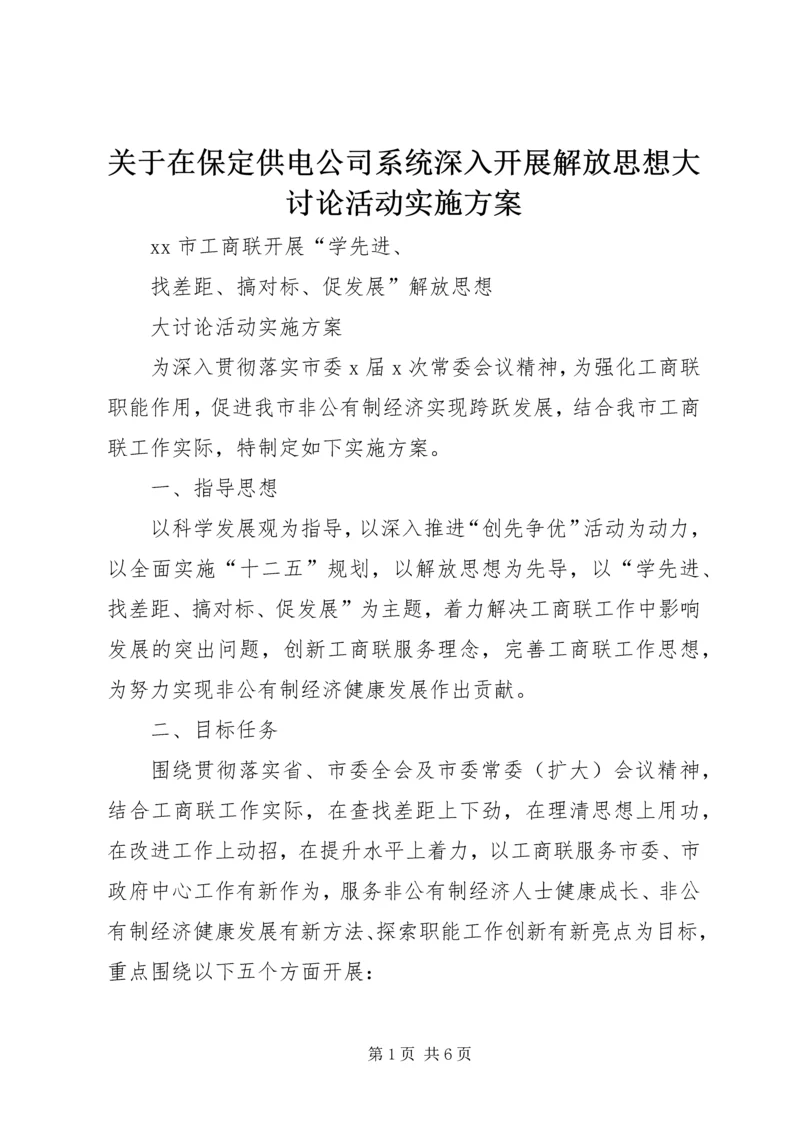 关于在保定供电公司系统深入开展解放思想大讨论活动实施方案

xx 市工商联开展“学先进、

找差距、搞对标、促发展”解放思想

大讨论活动实施方案

为深入贯彻落实市委 x 届 x 次常委会议精神，为强化工商联职能作用，促进我市非公有制经济实现跨跃发展，结合我市工商联工作实际，特制定如下实施方案。

一、指导思想

以科学发展观为指导，以深入推进“创先争优”活动为动力，以全面实施“十二五”规划，以解放思想为先导，以“学先进、找差距、搞对标、促发展”为主题，着力解决工商联工作中影响发展的突出问题，创新工商联服务理念，完善工商联工作思想，为努力实现非公有制经济健康发展作出贡献。

二、目标任务

围绕贯彻落实省、市委全会及市委常委（扩大）会议精神，结合工商联工作实际，在查找差距上下劲，在理清思想上用功，在改进工作上动招，在提升水平上着力，以工商联服务市委、市政府中心工作有新作为，服务非公有制经济人士健康成长、非公有制经济健康发展有新方法、探索职能工作创新有新亮点为目标，重点围绕以下五个方面开展：

第 1 页 共 6 页